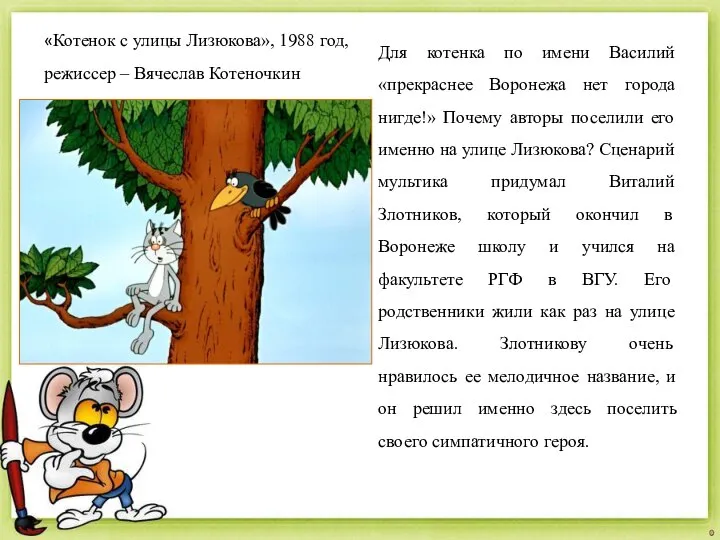 «Котенок с улицы Лизюкова», 1988 год, режиссер – Вячеслав Котеночкин

Для котенка по имени Василий «прекраснее Воронежа нет города нигде!» Почему авторы поселили его именно на улице Лизюкова? Сценарий мультика придумал Виталий Злотников, который окончил в Воронеже школу и учился на факультете РГФ в ВГУ. Его родственники жили как раз на улице Лизюкова. Злотникову очень нравилось ее мелодичное название, и он решил именно здесь поселить своего симпатичного героя.